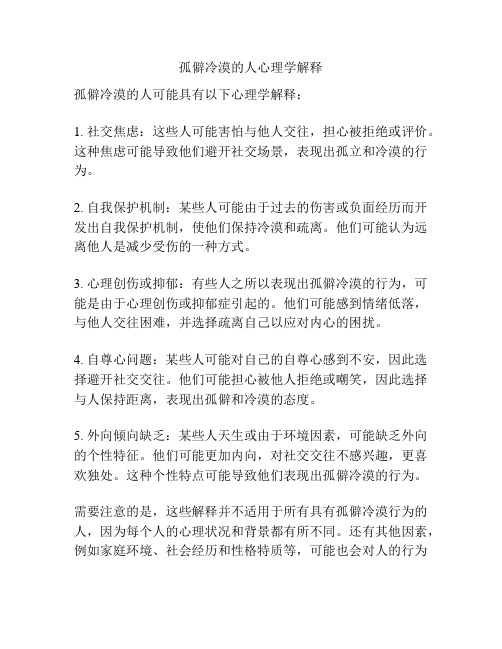 孤僻冷漠的人心理学解释

孤僻冷漠的人可能具有以下心理学解释：

1. 社交焦虑：这些人可能害怕与他人交往，担心被拒绝或评价。这种焦虑可能导致他们避开社交场景，表现出孤立和冷漠的行为。

2. 自我保护机制：某些人可能由于过去的伤害或负面经历而开发出自我保护机制，使他们保持冷漠和疏离。他们可能认为远离他人是减少受伤的一种方式。

3. 心理创伤或抑郁：有些人之所以表现出孤僻冷漠的行为，可能是由于心理创伤或抑郁症引起的。他们可能感到情绪低落，与他人交往困难，并选择疏离自己以应对内心的困扰。

4. 自尊心问题：某些人可能对自己的自尊心感到不安，因此选择避开社交交往。他们可能担心被他人拒绝或嘲笑，因此选择与人保持距离，表现出孤僻和冷漠的态度。

5. 外向倾向缺乏：某些人天生或由于环境因素，可能缺乏外向的个性特征。他们可能更加内向，对社交交往不感兴趣，更喜欢独处。这种个性特点可能导致他们表现出孤僻冷漠的行为。

需要注意的是，这些解释并不适用于所有具有孤僻冷漠行为的人，因为每个人的心理状况和背景都有所不同。还有其他因素，例如家庭环境、社会经历和性格特质等，可能也会对人的行为